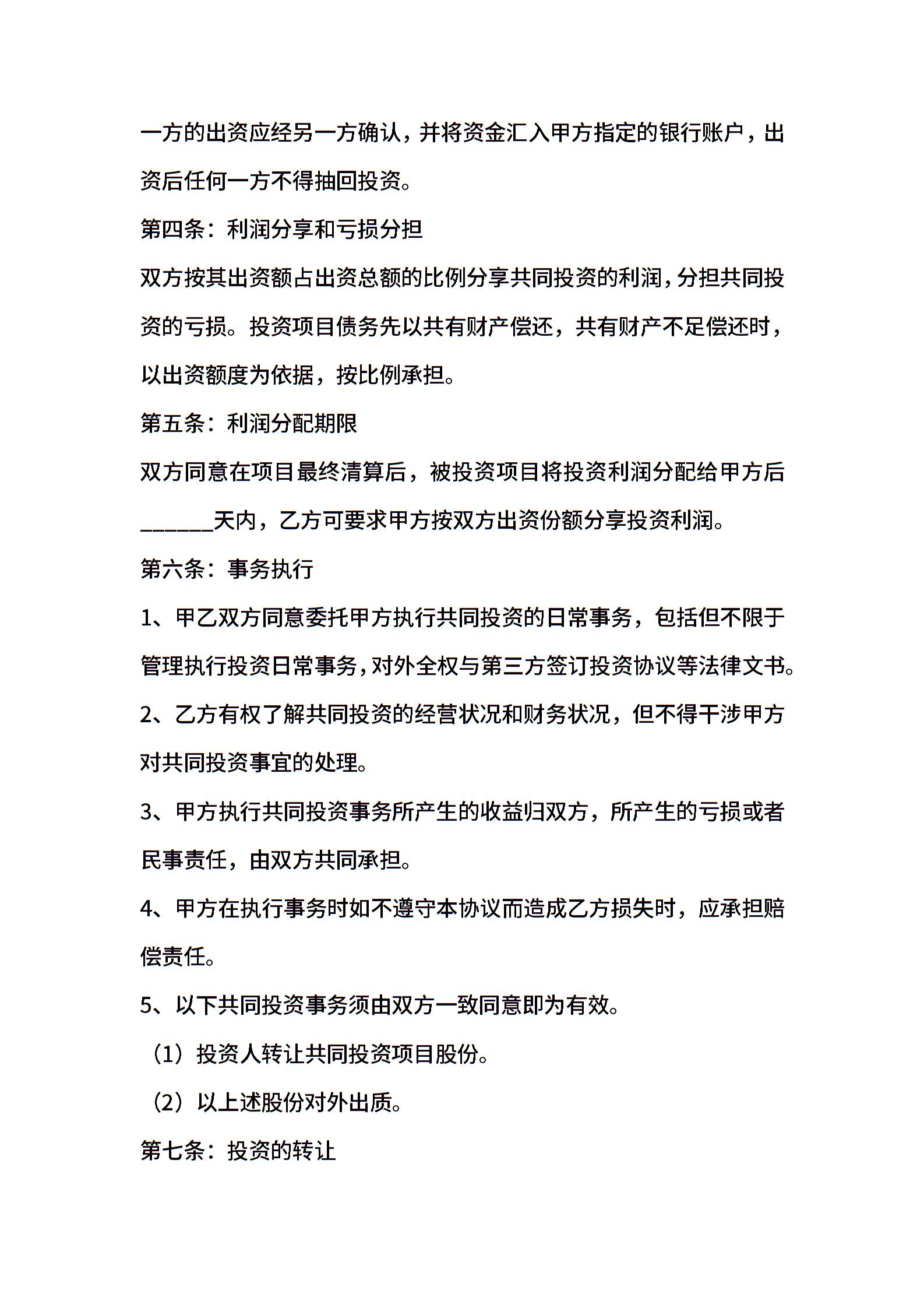 一方的出资应经另一方确认，并将资金汇入甲方指定的银行账户，出资后任何一方不得抽回投资。

第四条：利润分享和亏损分担

双方按其出资额占出资总额的比例分享共同投资的利润，分担共同投资的亏损。投资项目债务先以共有财产偿还，共有财产不足偿还时，以出资额度为依据，按比例承担。

第五条：利润分配期限

双方同意在项目最终清算后，被投资项目将投资利润分配给甲方后______天内，乙方可要求甲方按双方出资份额分享投资利润。

第六条：事务执行

1、甲乙双方同意委托甲方执行共同投资的日常事务，包括但不限于管理执行投资日常事务，对外全权与第三方签订投资协议等法律文书。

2、乙方有权了解共同投资的经营状况和财务状况，但不得干涉甲方对共同投资事宜的处理。

3、甲方执行共同投资事务所产生的收益归双方，所产生的亏损或者民事责任，由双方共同承担。

4、甲方在执行事务时如不遵守本协议而造成乙方损失时，应承担赔偿责任。

5、以下共同投资事务须由双方一致同意即为有效。

（1）投资人转让共同投资项目股份。

（2）以上述股份对外出质。

第七条：投资的转让